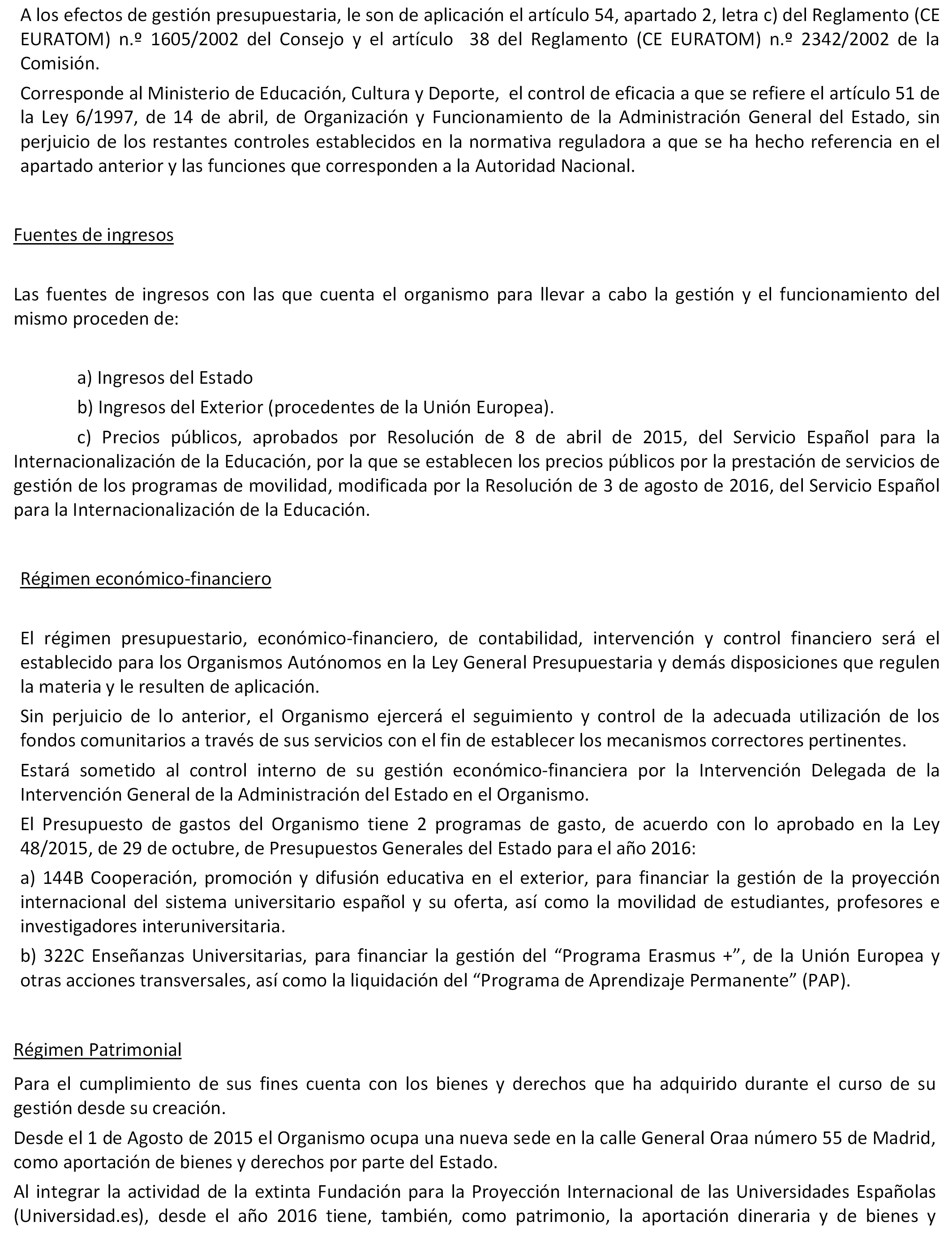 A los efectos de gestión presupuestaria, le son de aplicación el artículo 54, apartado 2, letra c) del Reglamento (CE EURATOM) n.º 1605/2002 del Consejo y el artículo 38 del Reglamento (CE EURATOM) n.º 2342/2002 de la Comisión.

Corresponde al Ministerio de Educación, Cultura y Deporte, el control de eficacia a que se refiere el artículo 51 de la Ley 6/1997, de 14 de abril, de Organización y Funcionamiento de la Administración General del Estado, sin perjuicio de los restantes controles establecidos en la normativa reguladora a que se ha hecho referencia en el apartado anterior y las funciones que corresponden a la Autoridad Nacional.

Fuentes de ingresos

Las fuentes de ingresos con las que cuenta el organismo para llevar a cabo la gestión y el funcionamiento del mismo proceden de:

a) Ingresos del Estado

b) Ingresos del Exterior (procedentes de la Unión Europea).

c) Precios públicos, aprobados por Resolución de 8 de abril de 2015, del Servicio Español para la Internacionalización de la Educación, por la que se establecen los precios públicos por la prestación de servicios de gestión de los programas de movilidad, modificada por la Resolución de 3 de agosto de 2016, del Servicio Español para la Internacionalización de la Educación.

Régimen económico-financiero

El régimen presupuestario, económico-financiero, de contabilidad, intervención y control financiero será el establecido para los Organismos Autónomos en la Ley General Presupuestaria y demás disposiciones que regulen la materia y le resulten de aplicación.

Sin perjuicio de lo anterior, el Organismo ejercerá el seguimiento y control de la adecuada utilización de los fondos comunitarios a través de sus servicios con el fin de establecer los mecanismos correctores pertinentes.

Estará sometido al control interno de su gestión económico-financiera por la Intervención Delegada de la Intervención General de la Administración del Estado en el Organismo.

El Presupuesto de gastos del Organismo tiene 2 programas de gasto, de acuerdo con lo aprobado en la Ley 48/2015, de 29 de octubre, de Presupuestos Generales del Estado para el año 2016:

a) 144B Cooperación, promoción y difusión educativa en el exterior, para financiar la gestión de la proyección internacional del sistema universitario español y su oferta, así como la movilidad de estudiantes, profesores e investigadores interuniversitaria.

b) 322C Enseñanzas Universitarias, para financiar la gestión del “Programa Erasmus +”, de la Unión Europea y otras acciones transversales, así como la liquidación del “Programa de Aprendizaje Permanente” (PAP).

Régimen Patrimonial

Para el cumplimiento de sus fines cuenta con los bienes y derechos que ha adquirido durante el curso de su gestión desde su creación.

Desde el 1 de Agosto de 2015 el Organismo ocupa una nueva sede en la calle General Oraa número 55 de Madrid, como aportación de bienes y derechos por parte del Estado.

Al integrar la actividad de la extinta Fundación para la Proyección Internacional de las Universidades Españolas (Universidad.es), desde el año 2016 tiene, también, como patrimonio, la aportación dineraria y de bienes y